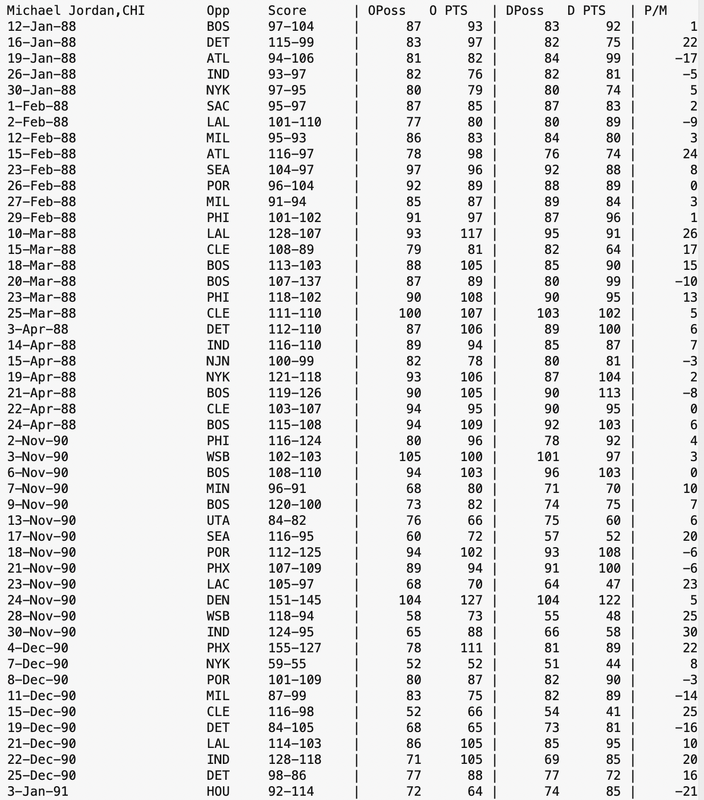 | Michael Jordan,CHI | Opp | Score | OPoss | O PTS | DPoss | D PTS | P/M |
|---|---|---|---|---|---|---|---|
| 12-Jan-88 | BOS | 97-104 | 87 | 93 | 83 | 92 | 1 |
| 16-Jan-88 | DET | 115-99 | 83 | 97 | 82 | 75 | 22 |
| 19-Jan-88 | ATL | 94-106 | 81 | 82 | 84 | 99 | -17 |
| 26-Jan-88 | IND | 93-97 | 82 | 76 | 82 | 81 | -5 |
| 30-Jan-88 | NYK | 97-95 | 80 | 79 | 80 | 74 | 5 |
| 1-Feb-88 | SAC | 95-97 | 87 | 85 | 87 | 83 | 2 |
| 2-Feb-88 | LAL | 101-110 | 77 | 80 | 80 | 89 | -9 |
| 12-Feb-88 | MIL | 95-93 | 86 | 83 | 84 | 80 | 3 |
| 15-Feb-88 | ATL | 116-97 | 78 | 98 | 76 | 74 | 24 |
| 23-Feb-88 | SEA | 104-97 | 97 | 96 | 92 | 88 | 8 |
| 26-Feb-88 | POR | 96-104 | 92 | 89 | 88 | 89 | 0 |
| 27-Feb-88 | MIL | 91-94 | 85 | 87 | 89 | 84 | 3 |
| 29-Feb-88 | PHI | 101-102 | 91 | 97 | 87 | 96 | 1 |
| 10-Mar-88 | LAL | 128-107 | 93 | 117 | 95 | 91 | 26 |
| 15-Mar-88 | CLE | 108-89 | 79 | 81 | 82 | 64 | 17 |
| 18-Mar-88 | BOS | 113-103 | 88 | 105 | 85 | 90 | 15 |
| 20-Mar-88 | BOS | 107-137 | 87 | 89 | 80 | 99 | -10 |
| 23-Mar-88 | PHI | 118-102 | 90 | 108 | 90 | 95 | 13 |
| 25-Mar-88 | CLE | 111-110 | 100 | 107 | 103 | 102 | 5 |
| 3-Apr-88 | DET | 112-110 | 87 | 106 | 89 | 100 | 6 |
| 14-Apr-88 | IND | 116-110 | 89 | 94 | 85 | 87 | 7 |
| 15-Apr-88 | NJN | 100-99 | 82 | 78 | 80 | 81 | -3 |
| 19-Apr-88 | NYK | 121-118 | 93 | 106 | 87 | 104 | 2 |
| 21-Apr-88 | BOS | 119-126 | 90 | 105 | 90 | 113 | -8 |
| 22-Apr-88 | CLE | 103-107 | 94 | 95 | 90 | 95 | 0 |
| 24-Apr-88 | BOS | 115-108 | 94 | 109 | 92 | 103 | 6 |
| 2-Nov-90 | PHI | 116-124 | 80 | 96 | 78 | 92 | 4 |
| 3-Nov-90 | WSB | 102-103 | 105 | 100 | 101 | 97 | 3 |
| 6-Nov-90 | BOS | 108-110 | 94 | 103 | 96 | 103 | 0 |
| 7-Nov-90 | MIN | 96-91 | 68 | 80 | 71 | 70 | 10 |
| 9-Nov-90 | BOS | 120-100 | 73 | 82 | 74 | 75 | 7 |
| 13-Nov-90 | UTA | 84-82 | 76 | 66 | 75 | 60 | 6 |
| 17-Nov-90 | SEA | 116-95 | 60 | 72 | 57 | 52 | 20 |
| 18-Nov-90 | POR | 112-125 | 94 | 102 | 93 | 108 | -6 |
| 21-Nov-90 | PHX | 107-109 | 89 | 94 | 91 | 100 | -6 |
| 23-Nov-90 | LAC | 105-97 | 68 | 70 | 64 | 47 | 23 |
| 24-Nov-90 | DEN | 151-145 | 104 | 127 | 104 | 122 | 5 |
| 28-Nov-90 | WSB | 118-94 | 58 | 73 | 55 | 48 | 25 |
| 30-Nov-90 | IND | 124-95 | 65 | 88 | 66 | 58 | 30 |
| 4-Dec-90 | PHX | 155-127 | 78 | 111 | 81 | 89 | 22 |
| 7-Dec-90 | NYK | 59-55 | 52 | 52 | 51 | 44 | 8 |
| 8-Dec-90 | POR | 101-109 | 80 | 87 | 82 | 90 | -3 |
| 11-Dec-90 | MIL | 87-99 | 83 | 75 | 82 | 89 | -14 |
| 15-Dec-90 | CLE | 116-98 | 52 | 66 | 54 | 41 | 25 |
| 19-Dec-90 | DET | 84-105 | 68 | 65 | 73 | 81 | -16 |
| 21-Dec-90 | LAL | 114-103 | 86 | 105 | 85 | 95 | 10 |
| 22-Dec-90 | IND | 128-118 | 71 | 105 | 69 | 85 | 20 |
| 25-Dec-90 | DET | 98-86 | 77 | 88 | 77 | 72 | 16 |
| 3-Jan-91 | HOU | 92-114 | 72 | 64 | 74 | 85 | -21 |